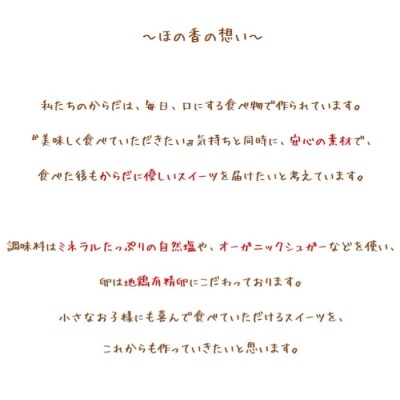 ~ほの香の想い~

私たちのからだは、毎日、口にする食べ物で作られています。

『美味しく食べていただきたい』気持ちと同時に、安心の素材で、

食べた後もからだに優しいスイーツを届けたいと考えています。

調味料はミネラルたっぷりの自然塩や、オーガニックシュガーなどを使い、

卵は地鶏有精卵にこだわっております。

小さなお子様にも喜んで食べていただけるスイーツを、

これからも作っていきたいと思います。